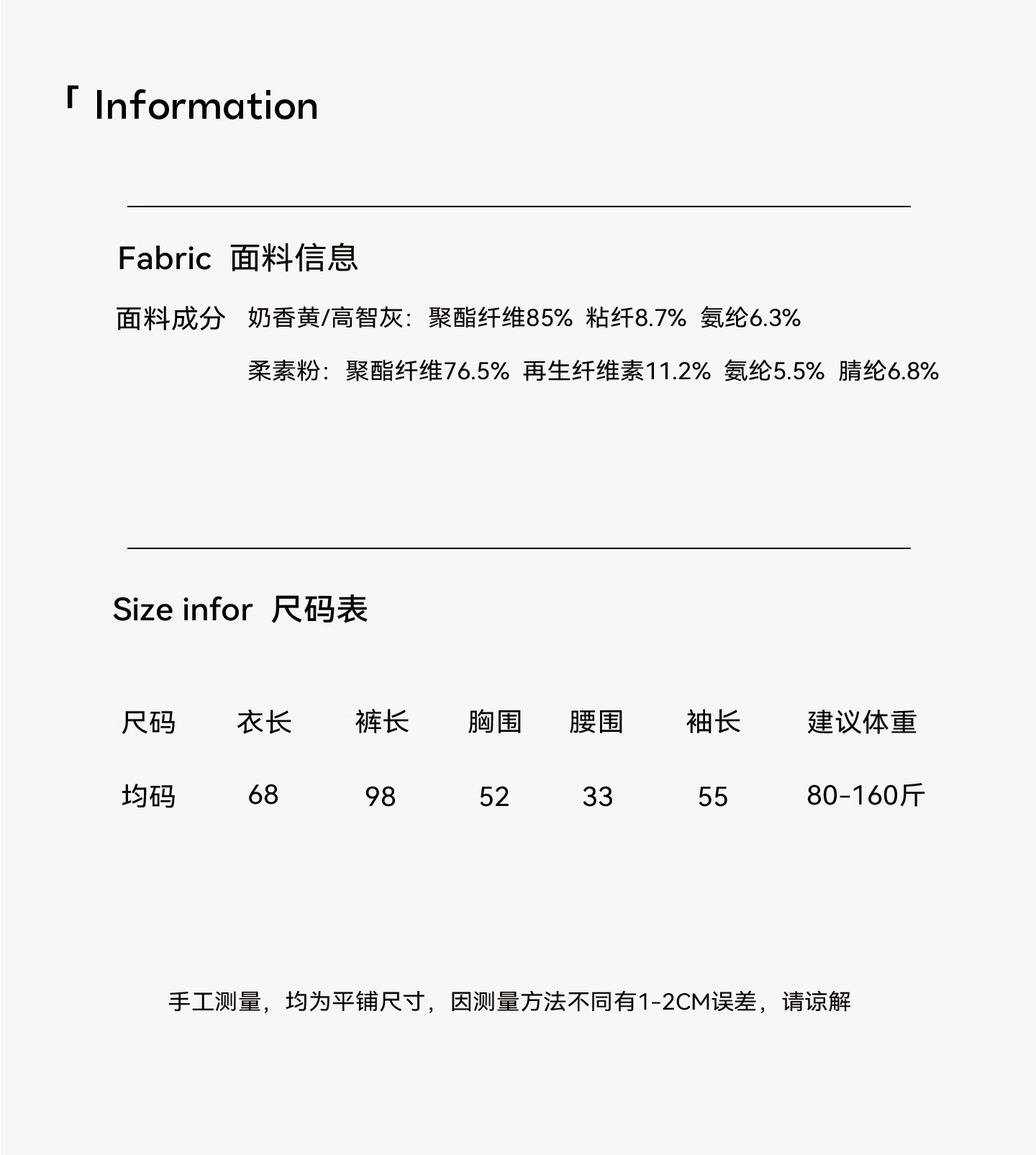 「 Information

Fabric 面料信息

面料成分 奶香黄/高智灰：聚酯纤维85% 粘纤8.7% 氨纶6.3%

柔素粉：聚酯纤维76.5% 再生纤维素11.2% 氨纶5.5% 腈纶6.8%

Size infor 尺码表

| 尺码 | 衣长 | 裤长 | 胸围 | 腰围 | 袖长 | 建议体重 |
|---|---|---|---|---|---|---|
| 均码 | 68 | 98 | 52 | 33 | 55 | 80-160斤 |

手工测量，均为平铺尺寸，因测量方法不同有1-2CM误差，请谅解